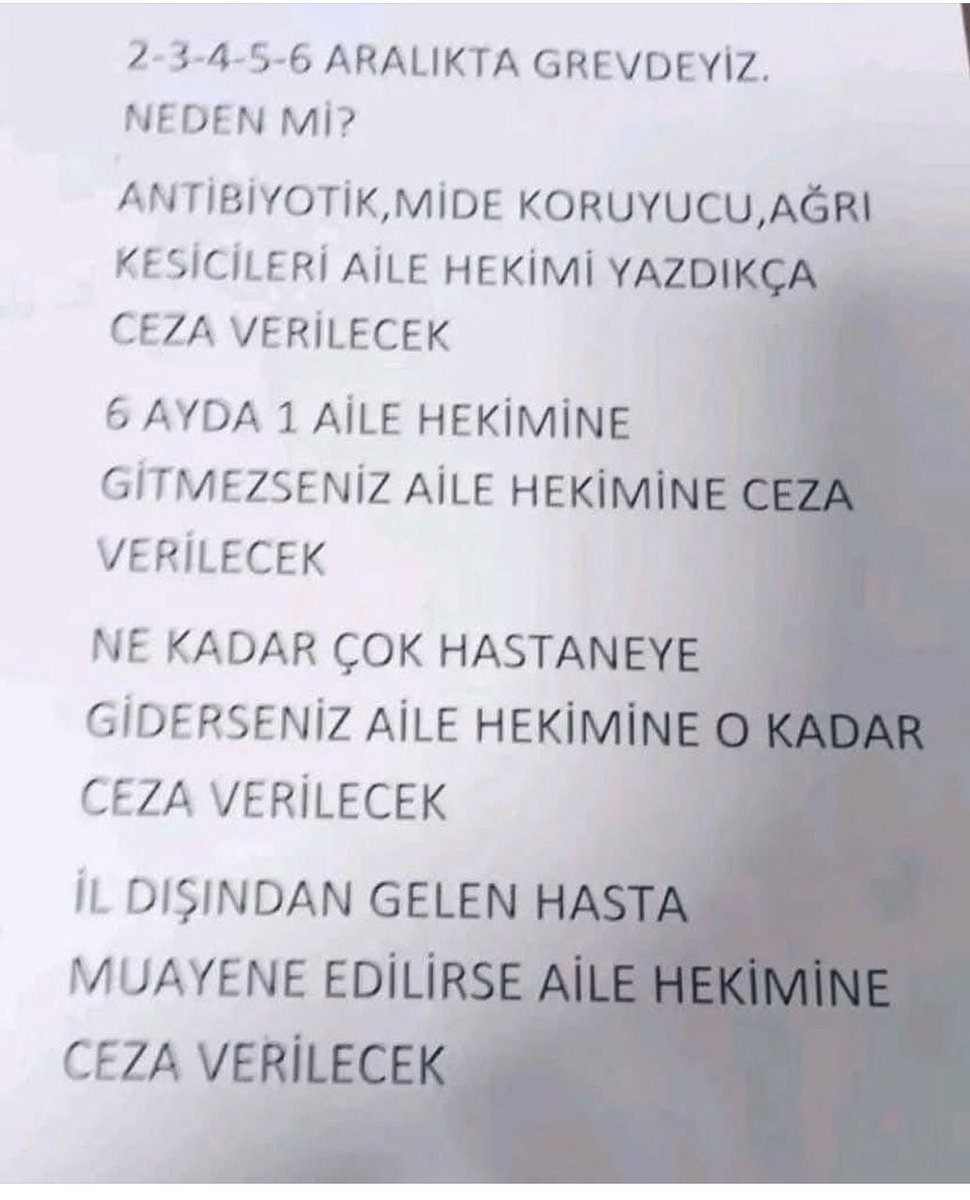 2-3-4-5-6 ARALIKTA GREVDEYİZ.
NEDEN Mİ?

ANTİBİYOTİK,MİDE KORUYUCU,AĞRI KESİCİLERİ AİLE HEKİMİ YAZDIKÇA CEZA VERİLECEK

6 AYDA 1 AİLE HEKİMİNE GİTMEZSENİZ AİLE HEKİMİNE CEZA VERİLECEK

NE KADAR ÇOK HASTANEYE GİDERSENİZ AİLE HEKİMİNE O KADAR CEZA VERİLECEK

İL DIŞINDAN GELEN HASTA MUAYENE EDİLİRSE AİLE HEKİMİNE CEZA VERİLECEK